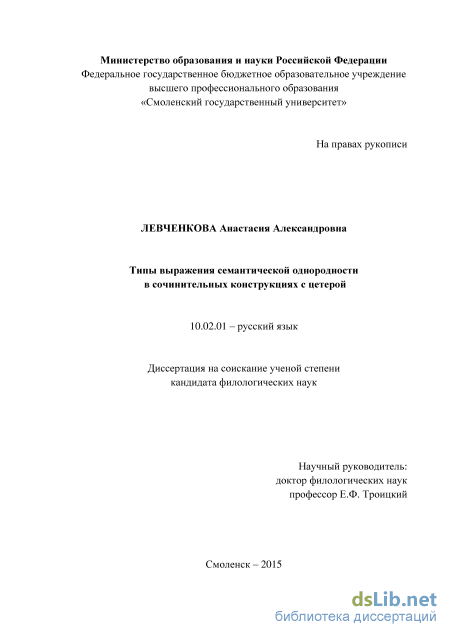 Министерство образования и науки Российской Федерации
Федеральное государственное бюджетное образовательное учреждение
высшего профессионального образования
«Смоленский государственный университет»

На правах рукописи

ЛЕВЧЕНКОВА Анастасия Александровна

Типы выражения семантической однородности
в сочинительных конструкциях с цетерой

10.02.01 – русский язык

Диссертация на соискание ученой степени
кандидата филологических наук

Научный руководитель:
доктор филологических наук
профессор Е.Ф. Троицкий

Смоленск – 2015

dsLib.net
библиотека диссертаций